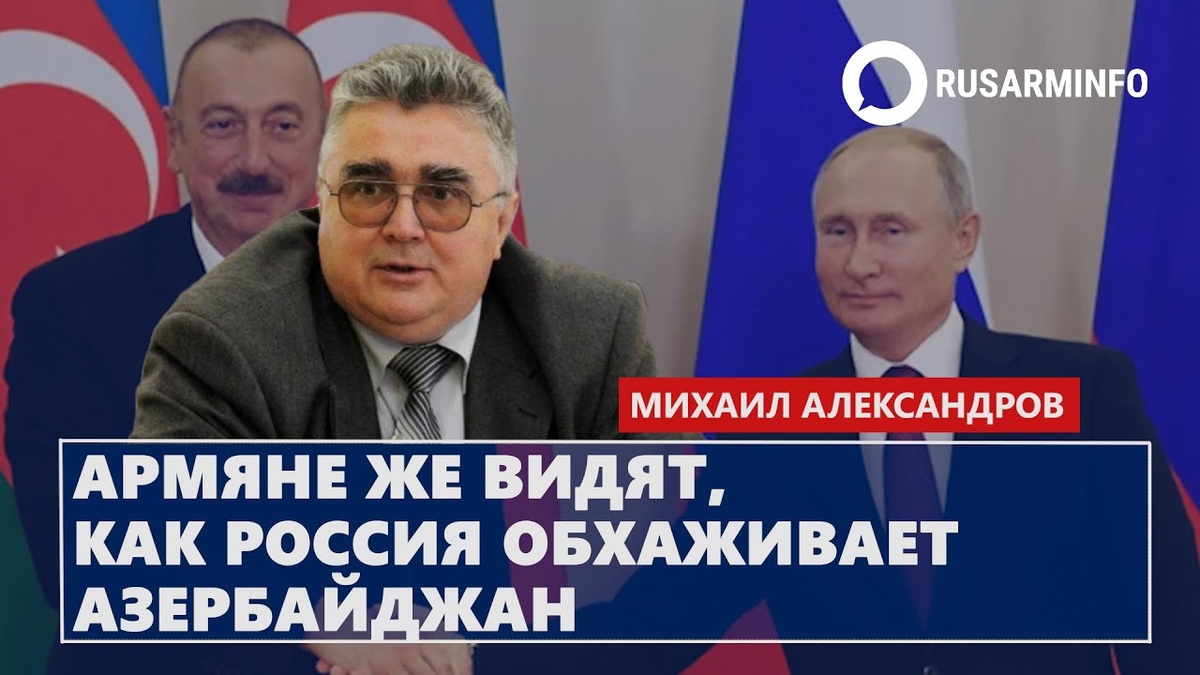 RUSARMINFO

МИХАИЛ АЛЕКСАНДРОВ

АРМЯНЕ ЖЕ ВИДЯТ, КАК РОССИЯ ОБХАЖИВАЕТ АЗЕРБАЙДЖАН